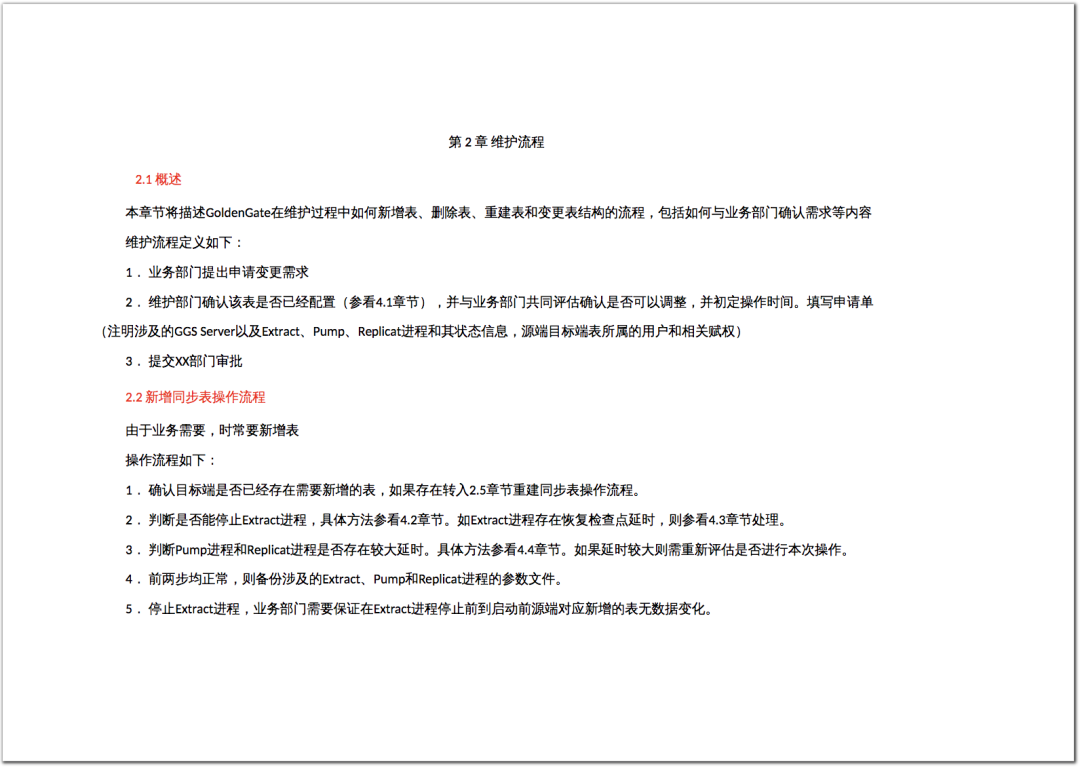 第 2 章 维护流程

2.1 概述

本章节将描述GoldenGate在维护过程中如何新增表、删除表、重建表和变更表结构的流程，包括如何与业务部门确认需求等内容

维护流程定义如下：

1． 业务部门提出申请变更需求

2． 维护部门确认该表是否已经配置（参看4.1章节），并与业务部门共同评估确认是否可以调整，并初定操作时间。填写申请单（注明涉及的GGS Server以及Extract、Pump、Replicat进程和其状态信息，源端目标端表所属的用户和相关赋权）

3． 提交XX部门审批

2.2 新增同步表操作流程

由于业务需要，时常要新增表

操作流程如下：

1． 确认目标端是否已经存在需要新增的表，如果存在转入2.5章节重建同步表操作流程。

2． 判断是否能停止Extract进程，具体方法参看4.2章节。如Extract进程存在恢复检查点延时，则参看4.3章节处理。

3． 判断Pump进程和Replicat进程是否存在较大延时。具体方法参看4.4章节。如果延时较大则需重新评估是否进行本次操作。

4． 前两步均正常，则备份涉及的Extract、Pump和Replicat进程的参数文件。

5． 停止Extract进程，业务部门需要保证在Extract进程停止前到启动前源端对应新增的表无数据变化。